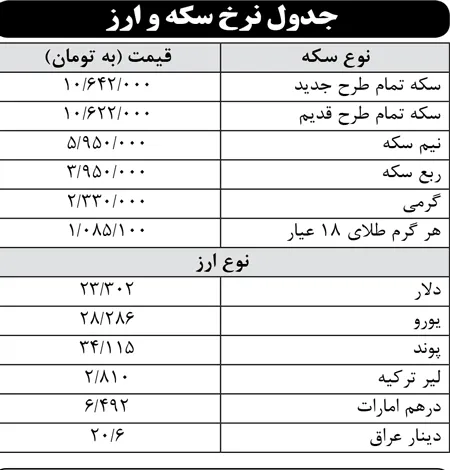 جدول نرخ سکه و ارز

| نوع سکه | قیمت (به تومان) |
|---|---|
| سکه تمام طرح جدید | ۱۰/۶۴۲/۰۰۰ |
| سکه تمام طرح قدیم | ۱۰/۶۲۲/۰۰۰ |
| نیم سکه | ۵/۹۵۰/۰۰۰ |
| ربع سکه | ۳/۹۵۰/۰۰۰ |
| گرمی | ۲/۳۳۰/۰۰۰ |
| هر گرم طلای ۱۸ عیار | ۱/۰۸۵/۱۰۰ |
| نوع ارز | |
| دلار | ۲۳/۳۰۲ |
| یورو | ۲۸/۲۸۶ |
| پوند | ۳۴/۱۱۵ |
| لیر ترکیه | ۲/۸۱۰ |
| درهم امارات | ۶/۴۹۲ |
| دینار عراق | ۲۰/۶ |